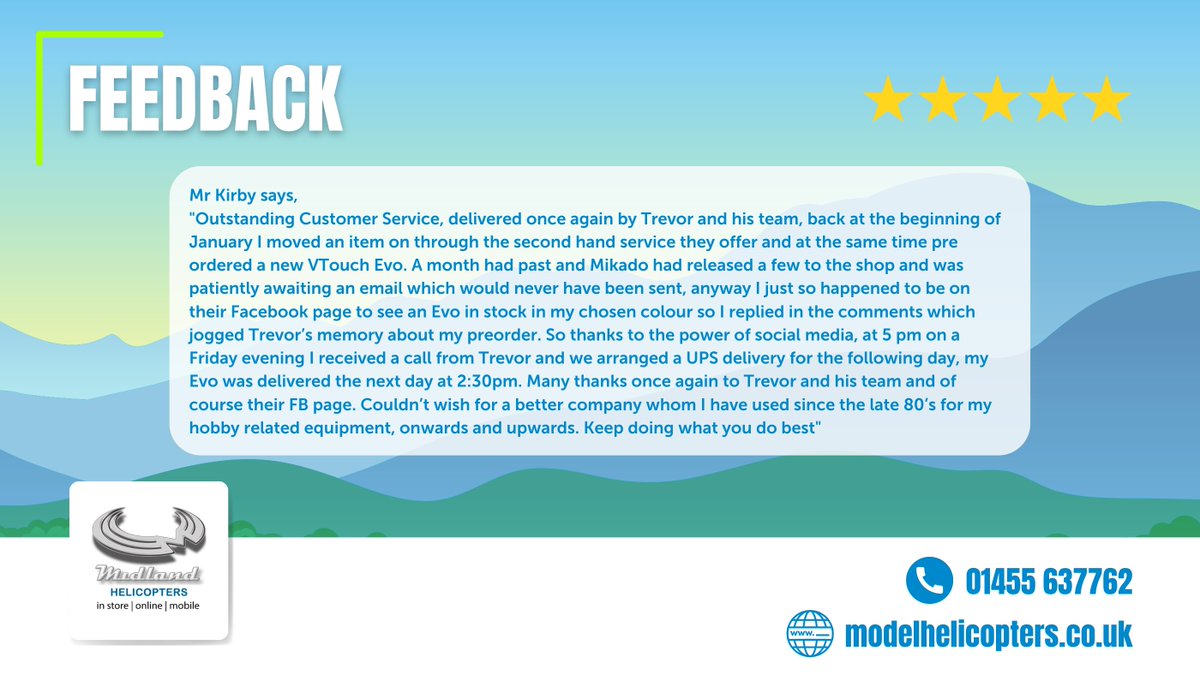 FEEDBACK

Mr Kirby says,
"Outstanding Customer Service, delivered once again by Trevor and his team, back at the beginning of January I moved an item on through the second hand service they offer and at the same time pre ordered a new VTouch Evo. A month had past and Mikado had released a few to the shop and was patiently awaiting an email which would never have been sent, anyway I just so happened to be on their Facebook page to see an Evo in stock in my chosen colour so I replied in the comments which jogged Trevor's memory about my preorder. So thanks to the power of social media, at 5 pm on a Friday evening I received a call from Trevor and we arranged a UPS delivery for the following day, my Evo was delivered the next day at 2:30pm. Many thanks once again to Trevor and his team and of course their FB page. Couldn't wish for a better company whom I have used since the late 80's for my hobby related equipment, onwards and upwards. Keep doing what you do best"

Midland
HELICOPTERS
in store | online | mobile

01455 637762

www.

modelhelicopters.co.uk